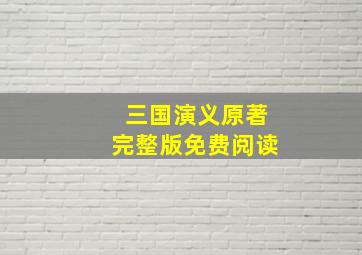 三国演义原著
完整版免费阅读